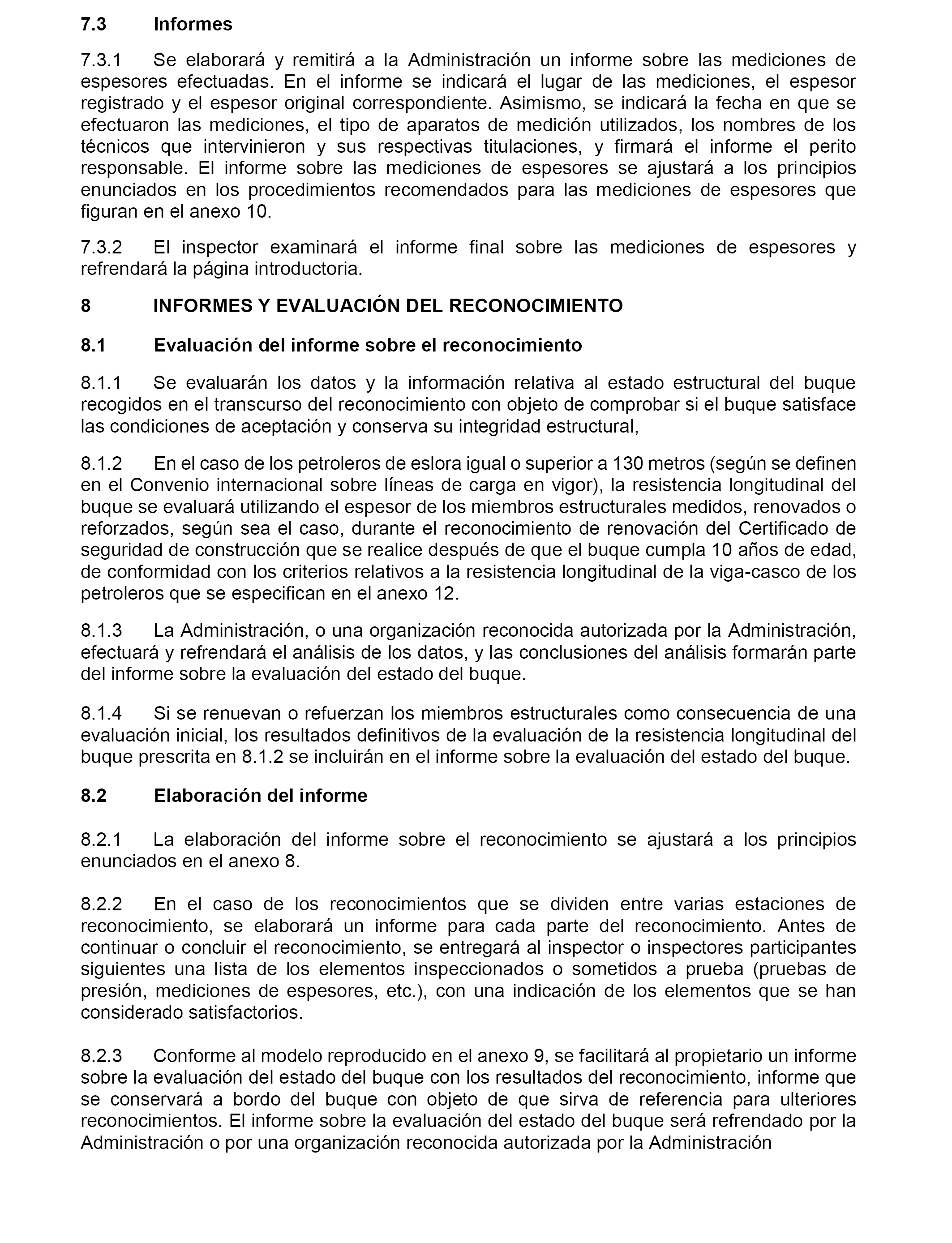 7.3 Informes

7.3.1 Se elaborará y remitirá a la Administración un informe sobre las mediciones de espesores efectuadas. En el informe se indicará el lugar de las mediciones, el espesor registrado y el espesor original correspondiente. Asimismo, se indicará la fecha en que se efectuaron las mediciones, el tipo de aparatos de medición utilizados, los nombres de los técnicos que intervinieron y sus respectivas titulaciones, y firmará el informe el perito responsable. El informe sobre las mediciones de espesores se ajustará a los principios enunciados en los procedimientos recomendados para las mediciones de espesores que figuran en el anexo 10.

7.3.2 El inspector examinará el informe final sobre las mediciones de espesores y refrendará la página introductoria.

8 INFORMES Y EVALUACIÓN DEL RECONOCIMIENTO

8.1 Evaluación del informe sobre el reconocimiento

8.1.1 Se evaluarán los datos y la información relativa al estado estructural del buque recogidos en el transcurso del reconocimiento con objeto de comprobar si el buque satisface las condiciones de aceptación y conserva su integridad estructural,

8.1.2 En el caso de los petroleros de eslora igual o superior a 130 metros (según se definen en el Convenio internacional sobre líneas de carga en vigor), la resistencia longitudinal del buque se evaluará utilizando el espesor de los miembros estructurales medidos, renovados o reforzados, según sea el caso, durante el reconocimiento de renovación del Certificado de seguridad de construcción que se realice después de que el buque cumpla 10 años de edad, de conformidad con los criterios relativos a la resistencia longitudinal de la viga-casco de los petroleros que se especifican en el anexo 12.

8.1.3 La Administración, o una organización reconocida autorizada por la Administración, efectuará y refrendará el análisis de los datos, y las conclusiones del análisis formarán parte del informe sobre la evaluación del estado del buque.

8.1.4 Si se renuevan o refuerzan los miembros estructurales como consecuencia de una evaluación inicial, los resultados definitivos de la evaluación de la resistencia longitudinal del buque prescrita en 8.1.2 se incluirán en el informe sobre la evaluación del estado del buque.

8.2 Elaboración del informe

8.2.1 La elaboración del informe sobre el reconocimiento se ajustará a los principios enunciados en el anexo 8.

8.2.2 En el caso de los reconocimientos que se dividen entre varias estaciones de reconocimiento, se elaborará un informe para cada parte del reconocimiento. Antes de continuar o concluir el reconocimiento, se entregará al inspector o inspectores participantes siguientes una lista de los elementos inspeccionados o sometidos a prueba (pruebas de presión, mediciones de espesores, etc.), con una indicación de los elementos que se han considerado satisfactorios.

8.2.3 Conforme al modelo reproducido en el anexo 9, se facilitará al propietario un informe sobre la evaluación del estado del buque con los resultados del reconocimiento, informe que se conservará a bordo del buque con objeto de que sirva de referencia para ulteriores reconocimientos. El informe sobre la evaluación del estado del buque será refrendado por la Administración o por una organización reconocida autorizada por la Administración